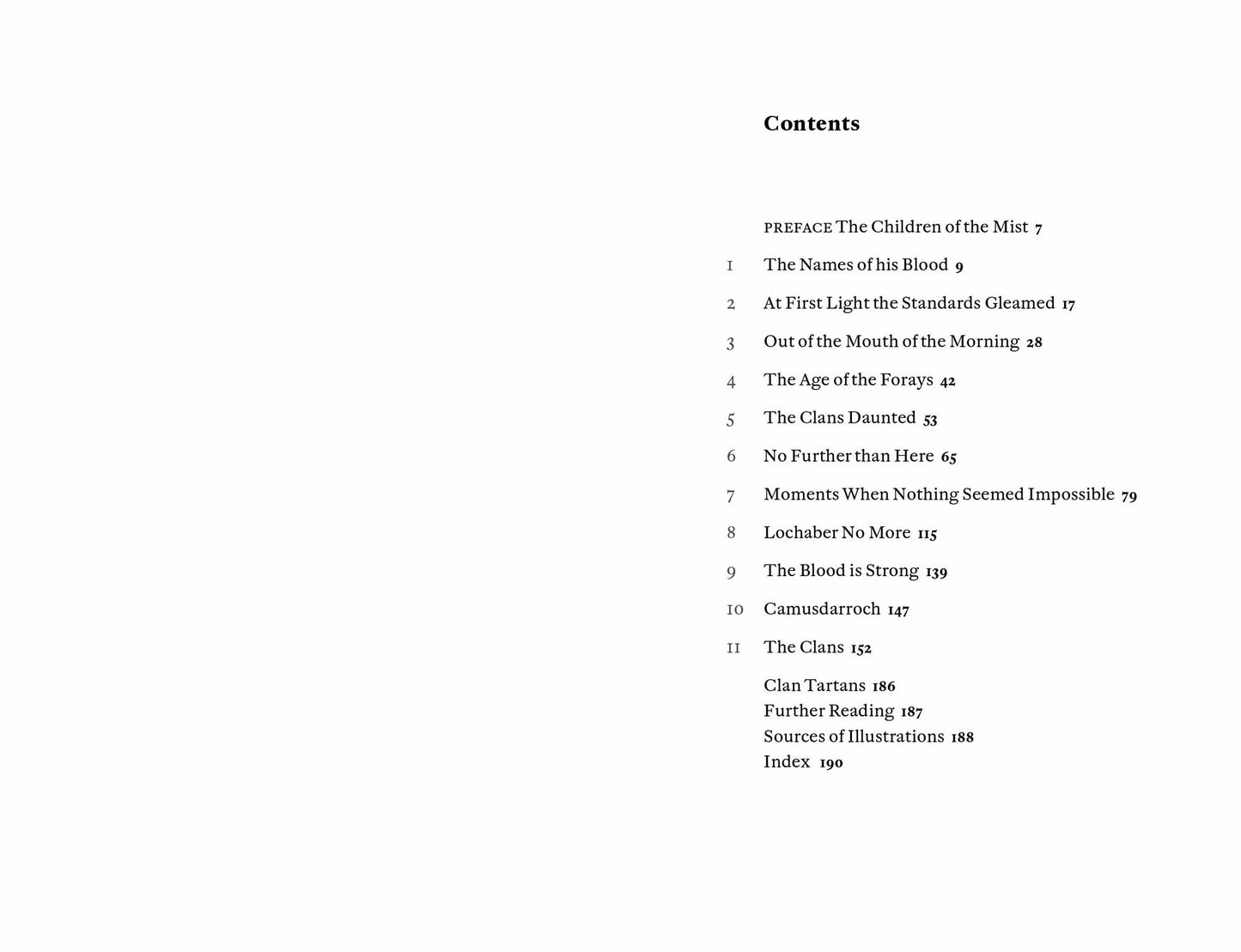 Contents

PREFACE The Children of the Mist 7

1 The Names of his Blood 9

2 At First Light the Standards Gleamed 17

3 Out of the Mouth of the Morning 28

4 The Age of the Forays 42

5 The Clans Daunted 53

6 No Further than Here 65

7 Moments When Nothing Seemed Impossible 79

8 Lochaber No More 115

9 The Blood is Strong 139

10 Camusdarroch 147

11 The Clans 152

Clan Tartans 186
Further Reading 187
Sources of Illustrations 188
Index 190